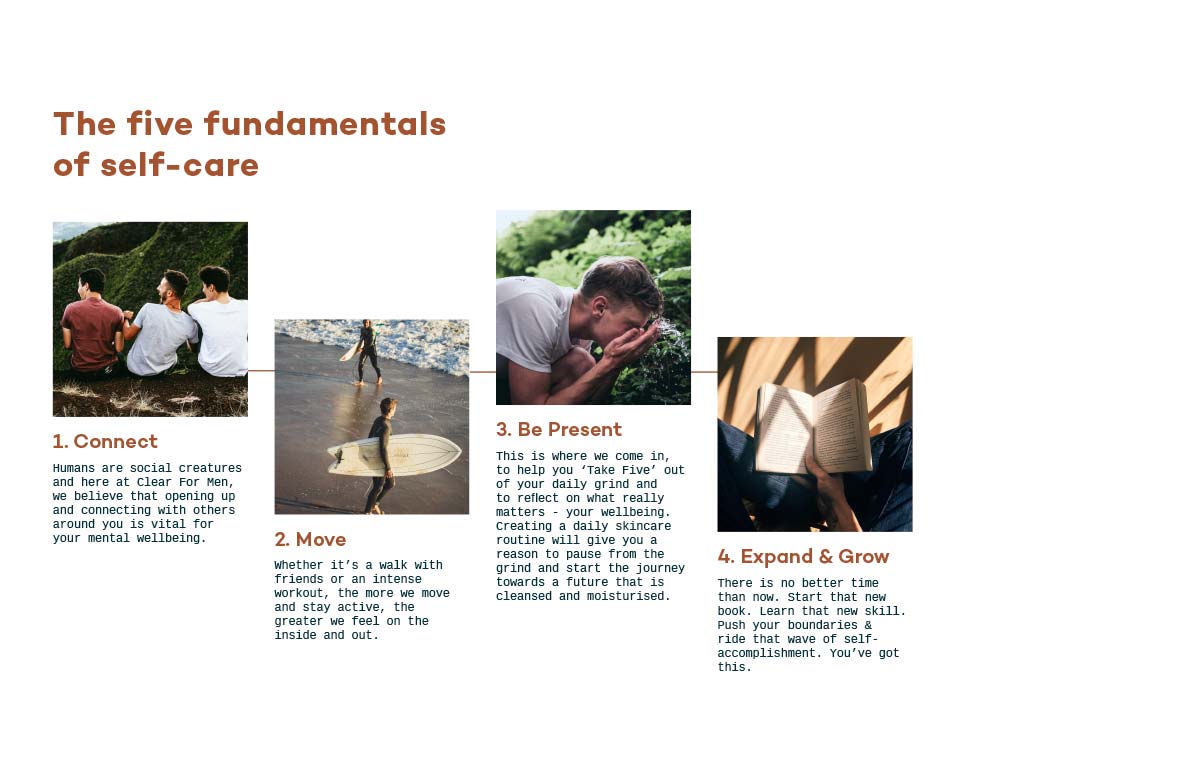 The five fundamentals of self-care

1. Connect

Humans are social creatures and here at Clear For Men, we believe that opening up and connecting with others around you is vital for your mental wellbeing.

2. Move

Whether it's a walk with friends or an intense workout, the more we move and stay active, the greater we feel on the inside and out.

3. Be Present

This is where we come in, to help you 'Take Five' out of your daily grind and to reflect on what really matters - your wellbeing. Creating a daily skincare routine will give you a reason to pause from the grind and start the journey towards a future that is cleansed and moisturised.

4. Expand & Grow

There is no better time than now. Start that new book. Learn that new skill. Push your boundaries & ride that wave of self-accomplishment. You've got this.